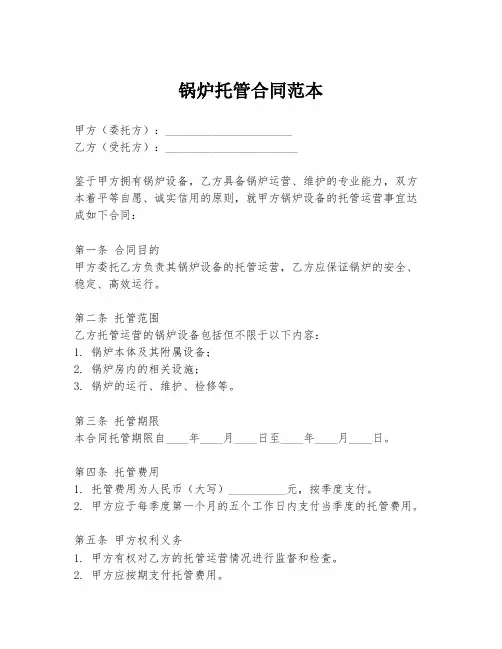 锅炉托管合同范本

甲方（委托方）：______________________
乙方（受托方）：______________________

鉴于甲方拥有锅炉设备，乙方具备锅炉运营、维护的专业能力，双方本着平等自愿、诚实信用的原则，就甲方锅炉设备的托管运营事宜达成如下合同：

第一条 合同目的
甲方委托乙方负责其锅炉设备的托管运营，乙方应保证锅炉的安全、稳定、高效运行。

第二条 托管范围
乙方托管运营的锅炉设备包括但不限于以下内容：
1. 锅炉本体及其附属设备；
2. 锅炉房内的相关设施；
3. 锅炉的运行、维护、检修等。

第三条 托管期限
本合同托管期限自____年____月____日至____年____月____日。

第四条 托管费用
1. 托管费用为人民币（大写）__________元，按季度支付。
2. 甲方应于每季度第一个月的五个工作日内支付当季度的托管费用。

第五条 甲方权利义务
1. 甲方有权对乙方的托管运营情况进行监督和检查。
2. 甲方应按期支付托管费用。